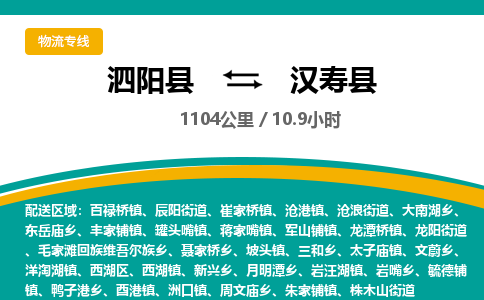 物流专线

泗阳县 汉寿县

1104公里 / 10.9小时

配送区域：百禄桥镇、辰阳街道、崔家桥镇、沧港镇、沧浪街道、大南湖乡、东岳庙乡、丰家铺镇、罐头嘴镇、蒋家嘴镇、军山铺镇、龙潭桥镇、龙阳街道、毛家滩回族维吾尔族乡、聂家桥乡、坡头镇、三和乡、太子庙镇、文蔚乡、洋淘湖镇、西湖区、西湖镇、新兴乡、月明潭乡、岩汪湖镇、岩嘴乡、毓德铺镇、鸭子港乡、酉港镇、洲口镇、周文庙乡、朱家铺镇、株木山街道